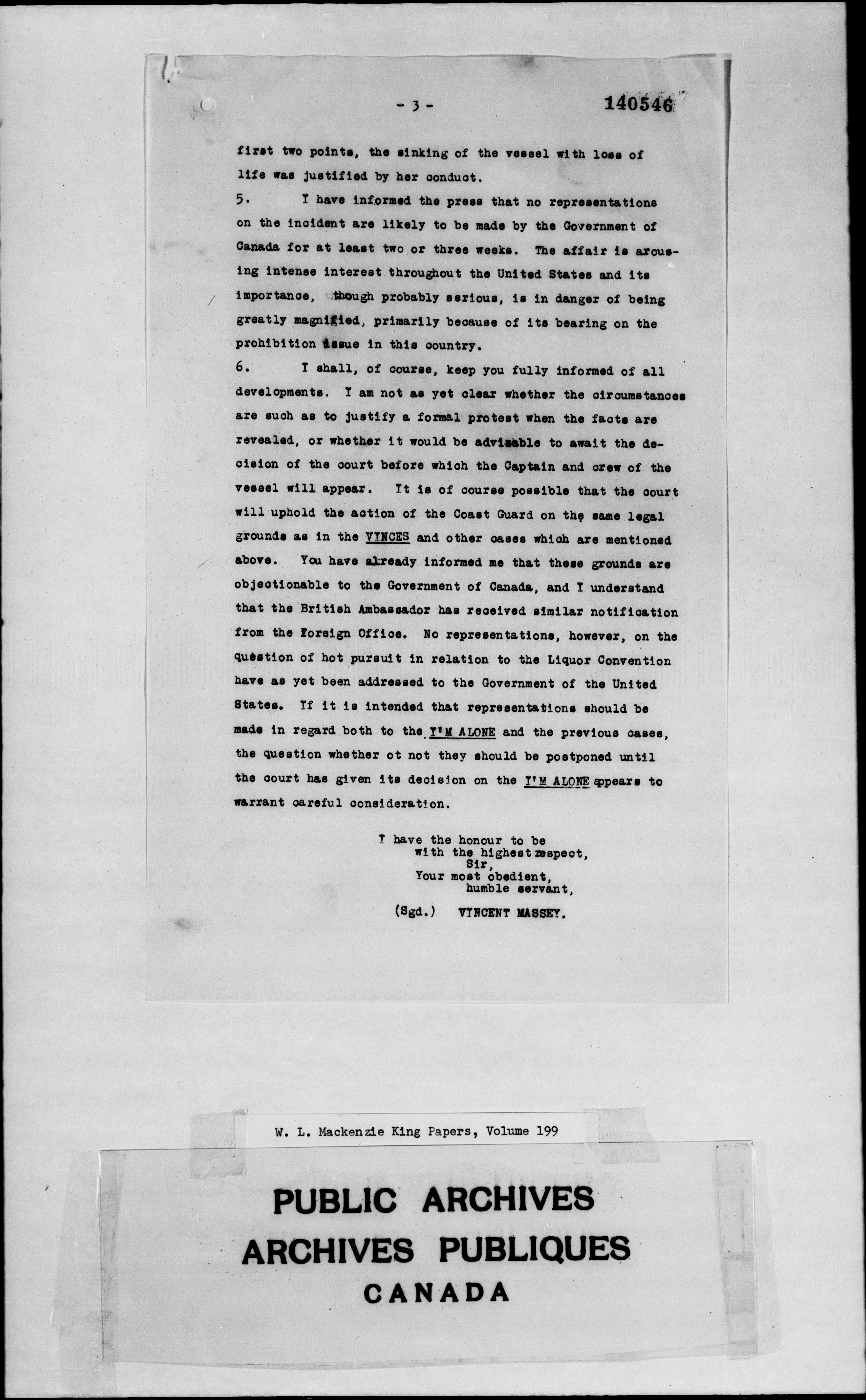 - 3 -

140546

first two points, the sinking of the vessel with loss of life was justified by her conduct.

5. I have informed the press that no representations on the incident are likely to be made by the Government of Canada for at least two or three weeks. The affair is arousing intense interest throughout the United States and its importance, though probably serious, is in danger of being greatly magnified, primarily because of its bearing on the prohibition issue in this country.

6. I shall, of course, keep you fully informed of all developments. I am not as yet clear whether the circumstances are such as to justify a formal protest when the facts are revealed, or whether it would be advisable to await the decision of the court before which the Captain and crew of the vessel will appear. It is of course possible that the court will uphold the action of the Coast Guard on the same legal grounds as in the VINCES and other cases which are mentioned above. You have already informed me that these grounds are objectionable to the Government of Canada, and I understand that the British Ambassador has received similar notification from the Foreign Office. No representations, however, on the question of hot pursuit in relation to the Liquor Convention have as yet been addressed to the Government of the United States. If it is intended that representations should be made in regard both to the I'M ALONE and the previous cases, the question whether ot not they should be postponed until the court has given its decision on the I'M ALONE appears to warrant careful consideration.

I have the honour to be
with the highest respect,
Sir,
Your most obedient,
humble servant,

(Sgd.) VINCENT MASSEY.

W. L. Mackenzie King Papers, Volume 199

PUBLIC ARCHIVES
ARCHIVES PUBLIQUES
CANADA